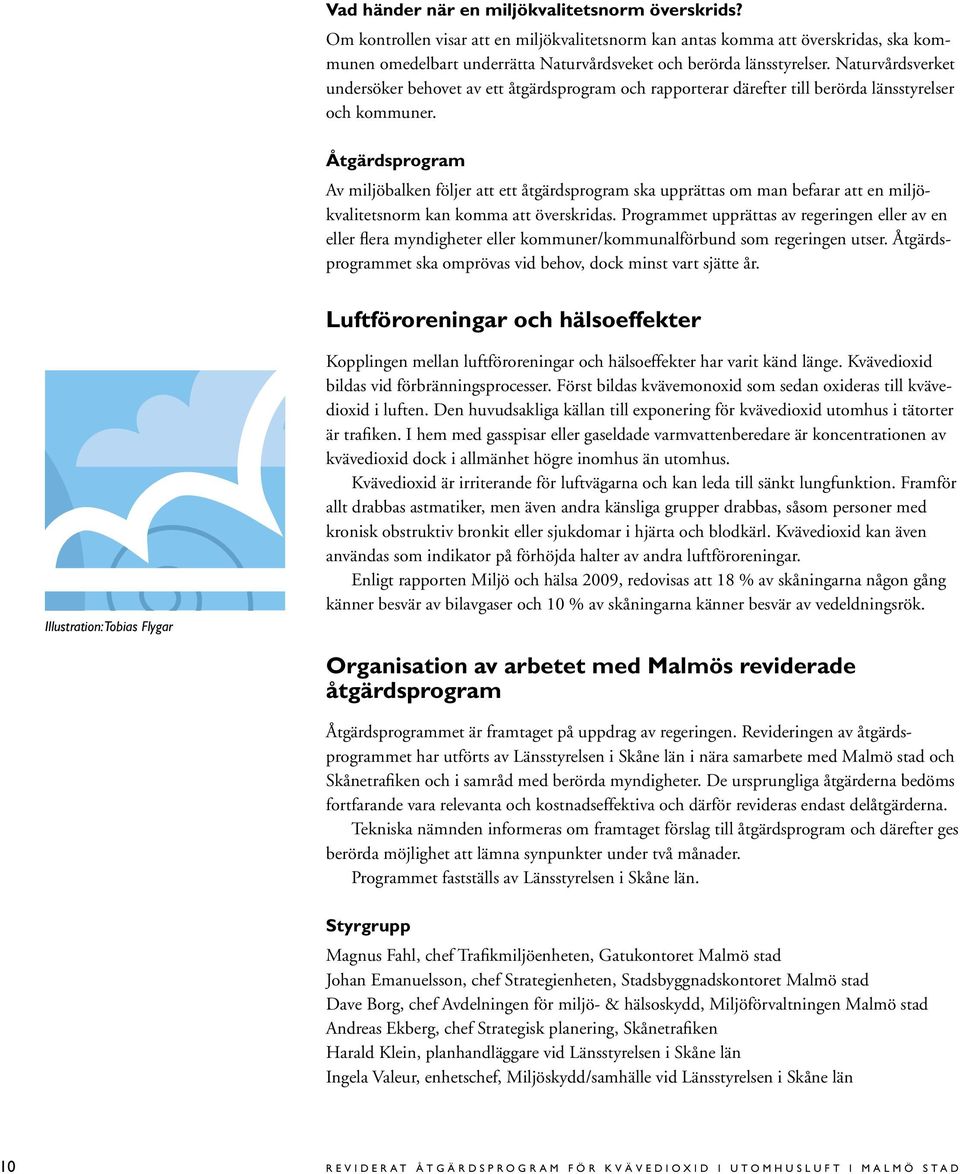 **Vad händer när en miljökvalitetsnorm överskrids?**

Om kontrollen visar att en miljökvalitetsnorm kan antas komma att överskridas, ska kommunen omedelbart underrätta Naturvårdsveket och berörda länsstyrelser. Naturvårdsverket undersöker behovet av ett åtgärdsprogram och rapporterar därefter till berörda länsstyrelser och kommuner.

**Åtgärdsprogram**

Av miljöbalken följer att ett åtgärdsprogram ska upprättas om man befarar att en miljökvalitetsnorm kan komma att överskridas. Programmet upprättas av regeringen eller av en eller flera myndigheter eller kommuner/kommunalförbund som regeringen utser. Åtgärdsprogrammet ska omprövas vid behov, dock minst vart sjätte år.

**Luftföroreningar och hälsoeffekter**

Kopplingen mellan luftföroreningar och hälsoeffekter har varit känd länge. Kvävedioxid bildas vid förbränningsprocesser. Först bildas kvävemonoxid som sedan oxideras till kvävedioxid i luften. Den huvudsakliga källan till exponering för kvävedioxid utomhus i tätorter är trafiken. I hem med gasspisar eller gaseldade varmvattenberedare är koncentrationen av kvävedioxid dock i allmänhet högre inomhus än utomhus.

Kvävedioxid är irriterande för luftvägarna och kan leda till sänkt lungfunktion. Framför allt drabbas astmatiker, men även andra känsliga grupper drabbas, såsom personer med kronisk obstruktiv bronkit eller sjukdomar i hjärta och blodkärl. Kvävedioxid kan även användas som indikator på förhöjda halter av andra luftföroreningar.

Enligt rapporten Miljö och hälsa 2009, redovisas att 18 % av skåningarna någon gång känner besvär av bilavgaser och 10 % av skåningarna känner besvär av vedeldningsrök.

Illustration: Tobias Flygar

**Organisation av arbetet med Malmös reviderade åtgärdsprogram**

Åtgärdsprogrammet är framtaget på uppdrag av regeringen. Revideringen av åtgärdsprogrammet har utförts av Länsstyrelsen i Skåne län i nära samarbete med Malmö stad och Skånetrafiken och i samråd med berörda myndigheter. De ursprungliga åtgärderna bedöms fortfarande vara relevanta och kostnadseffektiva och därför revideras endast delåtgärderna.

Tekniska nämnden informeras om framtaget förslag till åtgärdsprogram och därefter ges berörda möjlighet att lämna synpunkter under två månader.

Programmet fastställs av Länsstyrelsen i Skåne län.

**Styrgrupp**

Magnus Fahl, chef Trafikmiljöenheten, Gatukontoret Malmö stad
Johan Emanuelsson, chef Strategienheten, Stadsbyggnadskontoret Malmö stad
Dave Borg, chef Avdelningen för miljö- & hälsoskydd, Miljöförvaltningen Malmö stad
Andreas Ekberg, chef Strategisk planering, Skånetrafiken
Harald Klein, planhandläggare vid Länsstyrelsen i Skåne län
Ingela Valeur, enhetschef, Miljöskydd/samhälle vid Länsstyrelsen i Skåne län

10 REVIDERAT ÅTGÄRDSPROGRAM FÖR KVÄVEDIOXID I UTOMHUSLUFT I MALMÖ STAD